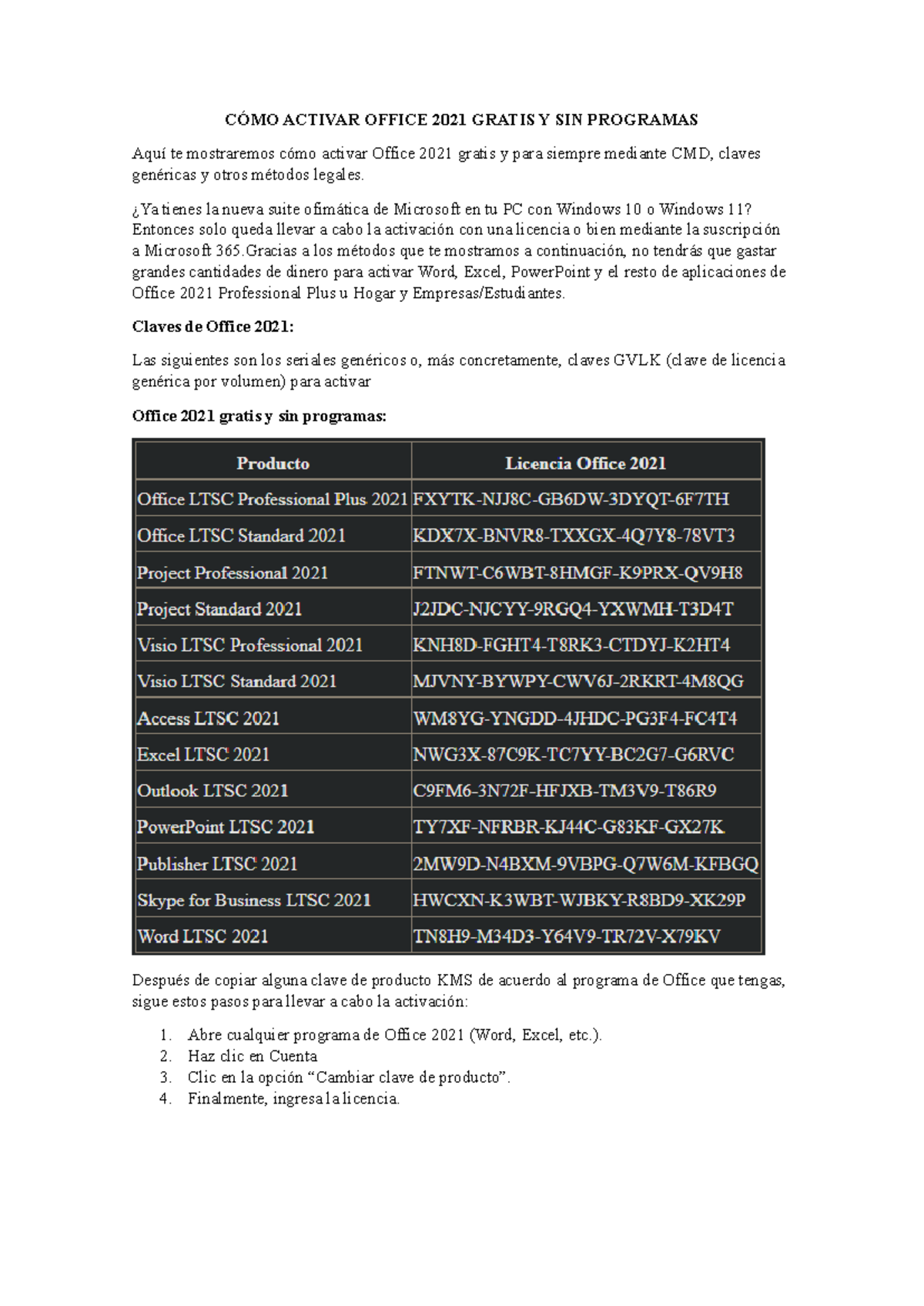 CÓMO ACTIVAR OFFICE 2021 GRATIS Y SIN PROGRAMAS

Aquí te mostraremos cómo activar Office 2021 gratis y para siempre mediante CMD, claves genéricas y otros métodos legales.

¿Ya tienes la nueva suite ofimática de Microsoft en tu PC con Windows 10 o Windows 11? Entonces solo queda llevar a cabo la activación con una licencia o bien mediante la suscripción a Microsoft 365.Gracias a los métodos que te mostramos a continuación, no tendrás que gastar grandes cantidades de dinero para activar Word, Excel, PowerPoint y el resto de aplicaciones de Office 2021 Professional Plus u Hogar y Empresas/Estudiantes.

Claves de Office 2021:

Las siguientes son los seriales genéricos o, más concretamente, claves GVLK (clave de licencia genérica por volumen) para activar

Office 2021 gratis y sin programas:

| Producto | Licencia Office 2021 |
|---|---|
| Office LTSC Professional Plus 2021 | FXYTK-NJJ8C-GB6DW-3DYQT-6F7TH |
| Office LTSC Standard 2021 | KDX7X-BNVR8-TXXGX-4Q7Y8-78VT3 |
| Project Professional 2021 | FTNWT-C6WBT-8HMGF-K9PRX-QV9H8 |
| Project Standard 2021 | J2JDC-NJCYY-9RGQ4-YXWMH-T3D4T |
| Visio LTSC Professional 2021 | KNH8D-FGHT4-T8RK3-CTDYJ-K2HT4 |
| Visio LTSC Standard 2021 | MJVNY-BYWPY-CWV6J-2RKRT-4M8QG |
| Access LTSC 2021 | WM8YG-YNGDD-4JHDC-PG3F4-FC4T4 |
| Excel LTSC 2021 | NWG3X-87C9K-TC7YY-BC2G7-G6RVC |
| Outlook LTSC 2021 | C9FM6-3N72F-HFJXB-TM3V9-T86R9 |
| PowerPoint LTSC 2021 | TY7XF-NFRBR-KJ44C-G83KF-GX27K |
| Publisher LTSC 2021 | 2MW9D-N4BXM-9VBPG-Q7W6M-KFBGQ |
| Skype for Business LTSC 2021 | HWCXN-K3WBT-WJBKY-R8BD9-XK29P |
| Word LTSC 2021 | TN8H9-M34D3-Y64V9-TR72V-X79KV |

Después de copiar alguna clave de producto KMS de acuerdo al programa de Office que tengas, sigue estos pasos para llevar a cabo la activación:

1. Abre cualquier programa de Office 2021 (Word, Excel, etc.).
2. Haz clic en Cuenta
3. Clic en la opción “Cambiar clave de producto”.
4. Finalmente, ingresa la licencia.